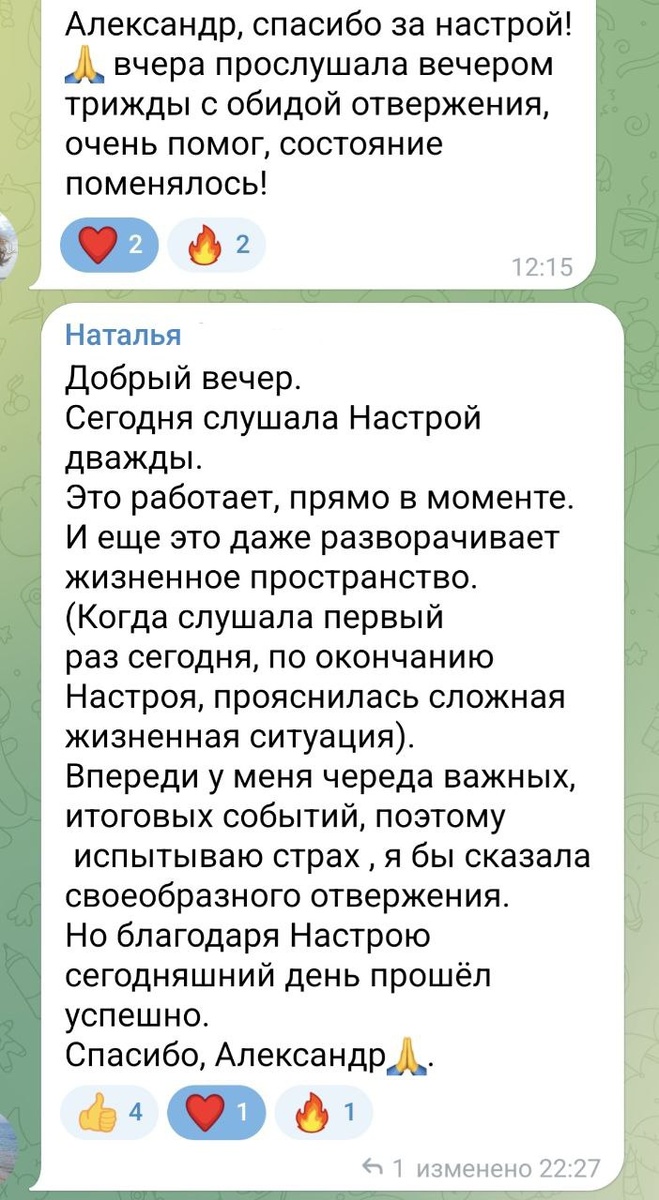 Александр, спасибо за настрой! 🙏 вчера прослушала вечером трижды с обидой отвержения, очень помог, состояние поменялось!

❤️ 2 🔥 2

12:15

Наталья

Добрый вечер.
Сегодня слушала Настрой дважды.
Это работает, прямо в моменте.
И еще это даже разворачивает жизненное пространство.
(Когда слушала первый раз сегодня, по окончанию Настроя, прояснилась сложная жизненная ситуация).
Впереди у меня череда важных, итоговых событий, поэтому испытываю страх , я бы сказала своеобразного отвержения.
Но благодаря Настрою сегодняшний день прошёл успешно.
Спасибо, Александр🙏.

👍 4 ❤️ 1 🔥 1

1 изменено 22:27